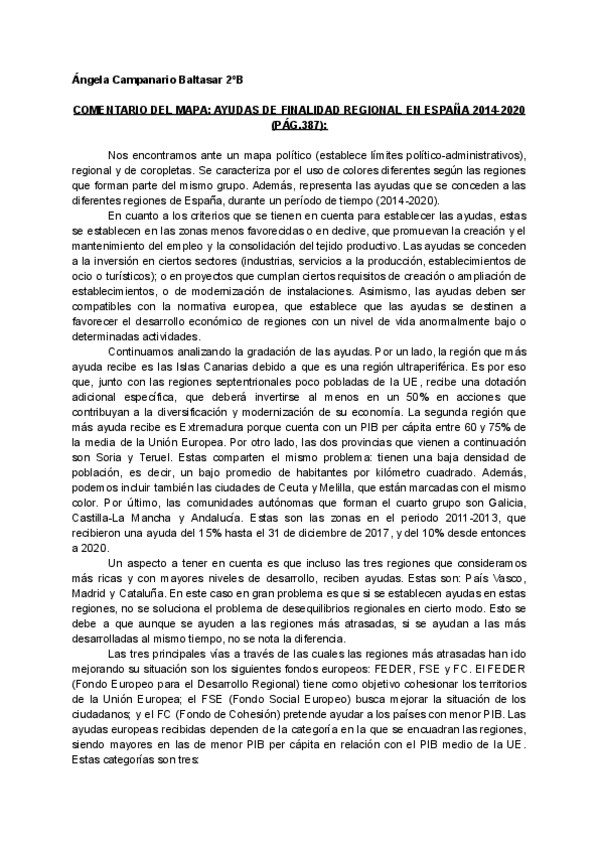 Ángela Campanario Baltasar 2ºB

COMENTARIO DEL MAPA: AYUDAS DE FINALIDAD REGIONAL EN ESPAÑA 2014-2020 (PÁG.387):

Nos encontramos ante un mapa político (establece límites político-administrativos), regional y de coropletas. Se caracteriza por el uso de colores diferentes según las regiones que forman parte del mismo grupo. Además, representa las ayudas que se conceden a las diferentes regiones de España, durante un período de tiempo (2014-2020).

En cuanto a los criterios que se tienen en cuenta para establecer las ayudas, estas se establecen en las zonas menos favorecidas o en declive, que promuevan la creación y el mantenimiento del empleo y la consolidación del tejido productivo. Las ayudas se conceden a la inversión en ciertos sectores (industrias, servicios a la producción, establecimientos de ocio o turísticos); o en proyectos que cumplan ciertos requisitos de creación o ampliación de establecimientos, o de modernización de instalaciones. Asimismo, las ayudas deben ser compatibles con la normativa europea, que establece que las ayudas se destinen a favorecer el desarrollo económico de regiones con un nivel de vida anormalmente bajo o determinadas actividades.

Continuamos analizando la gradación de las ayudas. Por un lado, la región que más ayuda recibe es las Islas Canarias debido a que es una región ultraperiférica. Es por eso que, junto con las regiones septentrionales poco pobladas de la UE, recibe una dotación adicional específica, que deberá invertirse al menos en un 50% en acciones que contribuyan a la diversificación y modernización de su economía. La segunda región que más ayuda recibe es Extremadura porque cuenta con un PIB per cápita entre 60 y 75% de la media de la Unión Europea. Por otro lado, las dos provincias que vienen a continuación son Soria y Teruel. Estas comparten el mismo problema: tienen una baja densidad de población, es decir, un bajo promedio de habitantes por kilómetro cuadrado. Además, podemos incluir también las ciudades de Ceuta y Melilla, que están marcadas con el mismo color. Por último, las comunidades autónomas que forman el cuarto grupo son Galicia, Castilla-La Mancha y Andalucía. Estas son las zonas en el periodo 2011-2013, que recibieron una ayuda del 15% hasta el 31 de diciembre de 2017, y del 10% desde entonces a 2020.

Un aspecto a tener en cuenta es que incluso las tres regiones que consideramos más ricas y con mayores niveles de desarrollo, reciben ayudas. Estas son: País Vasco, Madrid y Cataluña. En este caso en gran problema es que si se establecen ayudas en estas regiones, no se soluciona el problema de desequilibrios regionales en cierto modo. Esto se debe a que aunque se ayuden a las regiones más atrasadas, si se ayudan a las más desarrolladas al mismo tiempo, no se nota la diferencia.

Las tres principales vías a través de las cuales las regiones más atrasadas han ido mejorando su situación son los siguientes fondos europeos: FEDER, FSE y FC. El FEDER (Fondo Europeo para el Desarrollo Regional) tiene como objetivo cohesionar los territorios de la Unión Europea; el FSE (Fondo Social Europeo) busca mejorar la situación de los ciudadanos; y el FC (Fondo de Cohesión) pretende ayudar a los países con menor PIB. Las ayudas europeas recibidas dependen de la categoría en la que se encuadran las regiones, siendo mayores en las de menor PIB per cápita en relación con el PIB medio de la UE. Estas categorías son tres: